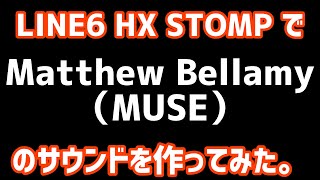 LINE6 HX STOMP で

Matthew Bellamy
（MUSE）

のサウンドを作ってみた。